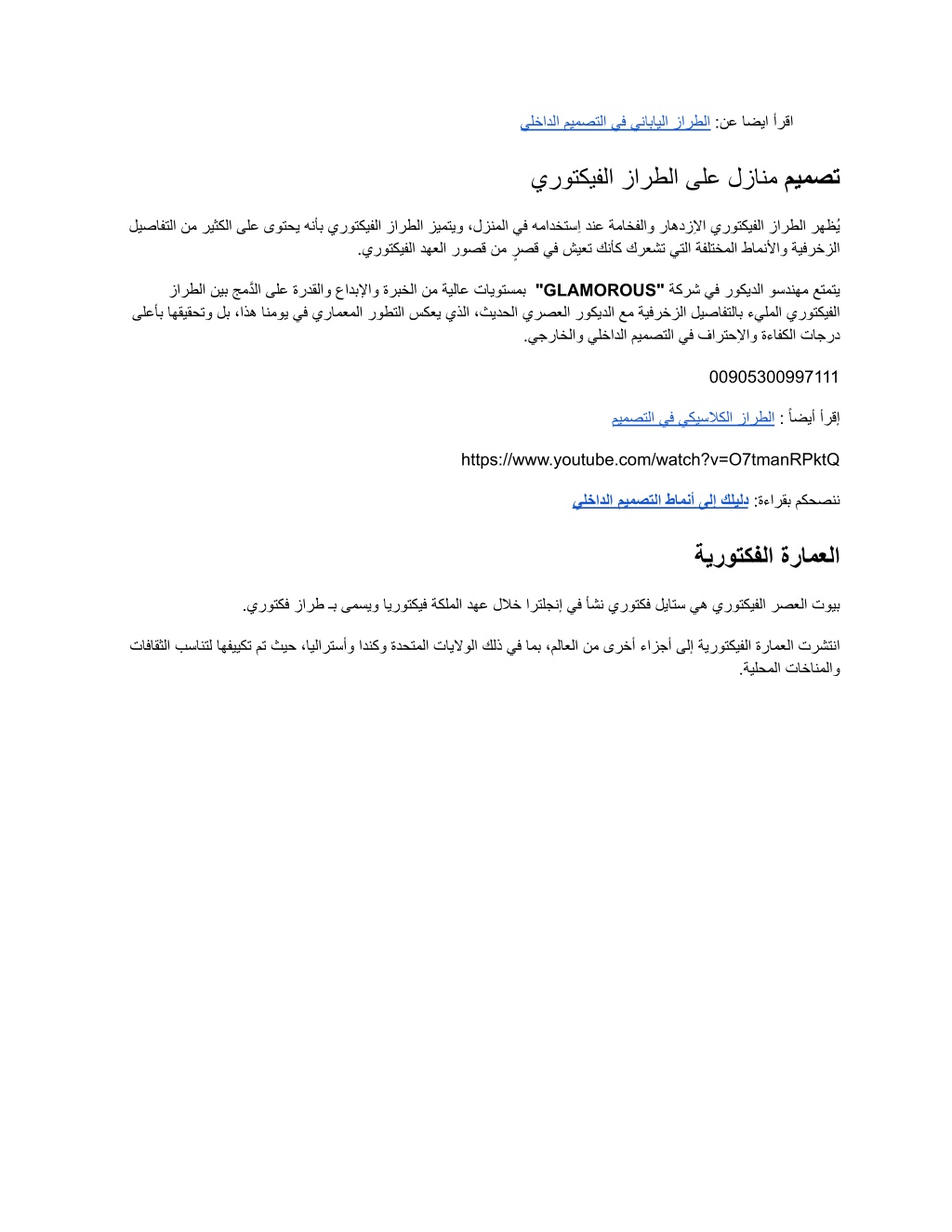 اقرأ ايضا عن: الطراز الياباني في التصميم الداخلي

تصميم منازل على الطراز الفيكتوري

يُظهر الطراز الفيكتوري الازدهار والفخامة عند إستخدامه في المنزل، ويتميز الطراز الفيكتوري بأنه يحتوى على الكثير من التفاصيل الزخرفية والأنماط المختلفة التي تشعرك كأنك تعيش في قصرٍ من قصور العهد الفيكتوري.

يتمتع مهندسو الديكور في شركة "GLAMOROUS" بمستويات عالية من الخبرة والإبداع والقدرة على الدَّمج بين الطراز الفيكتوري المليء بالتفاصيل الزخرفية مع الديكور العصري الحديث، الذي يعكس التطور المعماري في يومنا هذا، بل وتحقيقها بأعلى درجات الكفاءة والإحتراف في التصميم الداخلي والخارجي.

00905300997111

إقرأ أيضاً : الطراز الكلاسيكي في التصميم

https://www.youtube.com/watch?v=O7tmanRPktQ

ننصحكم بقراءة: دليلك الى أنماط التصميم الداخلي

العمارة الفكتورية

بيوت العصر الفيكتوري هي ستايل فكتوري نشأ في إنجلترا خلال عهد الملكة فيكتوريا ويسمى بـ طراز فكتوري.

انتشرت العمارة الفيكتورية إلى أجزاء أخرى من العالم، بما في ذلك الولايات المتحدة وكندا وأستراليا، حيث تم تكييفها لتناسب الثقافات والمناخات المحلية.